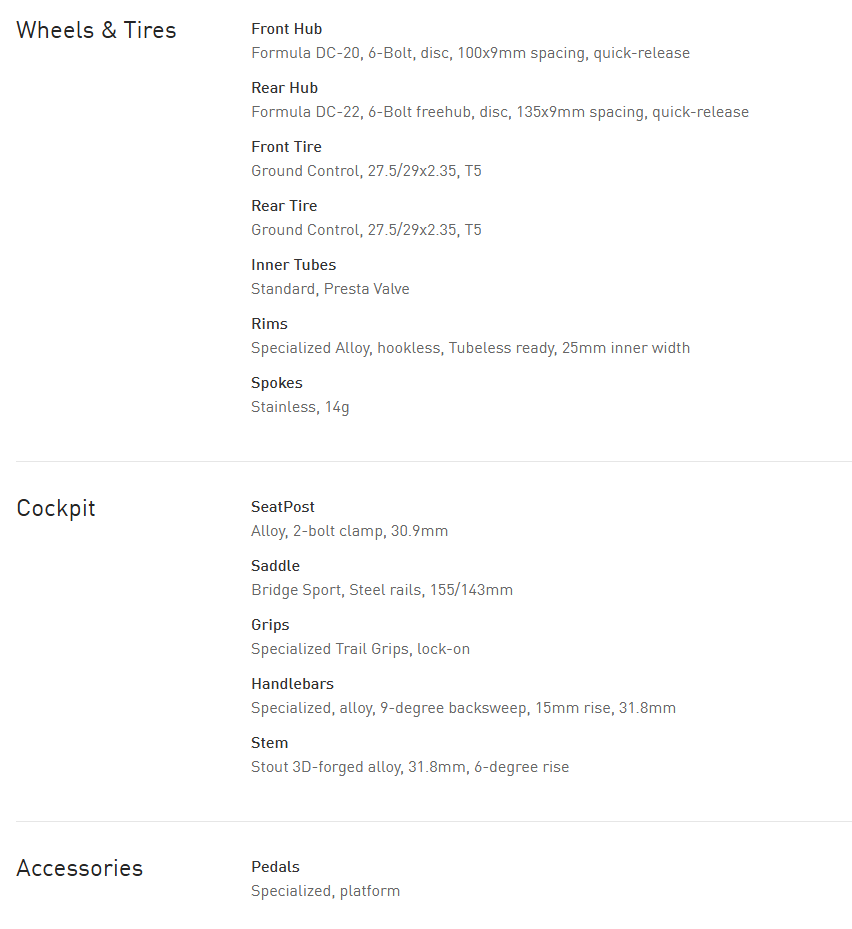 Wheels & Tires

Front Hub
Formula DC-20, 6-Bolt, disc, 100x9mm spacing, quick-release

Rear Hub
Formula DC-22, 6-Bolt freehub, disc, 135x9mm spacing, quick-release

Front Tire
Ground Control, 27.5/29x2.35, T5

Rear Tire
Ground Control, 27.5/29x2.35, T5

Inner Tubes
Standard, Presta Valve

Rims
Specialized Alloy, hookless, Tubeless ready, 25mm inner width

Spokes
Stainless, 14g

Cockpit

SeatPost
Alloy, 2-bolt clamp, 30.9mm

Saddle
Bridge Sport, Steel rails, 155/143mm

Grips
Specialized Trail Grips, lock-on

Handlebars
Specialized, alloy, 9-degree backsweep, 15mm rise, 31.8mm

Stem
Stout 3D-forged alloy, 31.8mm, 6-degree rise

Accessories

Pedals
Specialized, platform